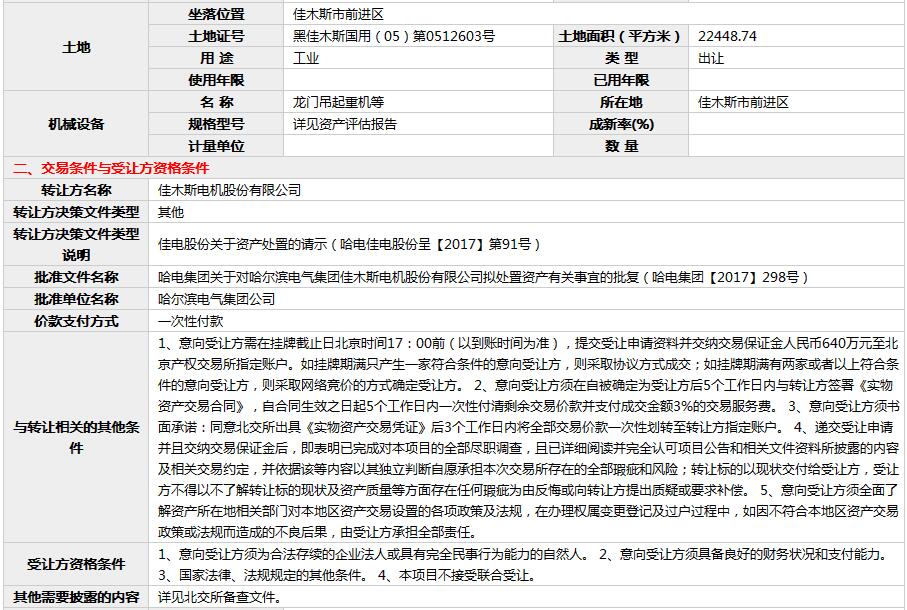 | 土地 | 坐落位置 | 佳木斯市前进区 | | |
|---|---|---|---|---|
| | 土地证号 | 黑佳木斯国用（05）第0512603号 | 土地面积（平方米） | 22448.74 |
| | 用 途 | 工业 | 类 型 | 出让 |
| | 使用年限 | | 已用年限 | |
| 机械设备 | 名 称 | 龙门吊起重机等 | 所在地 | 佳木斯市前进区 |
| | 规格型号 | 详见资产评估报告 | 成新率(%) | |
| | 计量单位 | | 数 量 | |

二、交易条件与受让方资格条件

| 转让方名称 | 佳木斯电机股份有限公司 |
|---|---|
| 转让方决策文件类型 | 其他 |
| 转让方决策文件类型说明 | 佳电股份关于资产处置的请示（哈电佳电股份呈【2017】第91号） |
| 批准文件名称 | 哈电集团关于对哈尔滨电气集团佳木斯电机股份有限公司拟处置资产有关事宜的批复（哈电集团【2017】298号） |
| 批准单位名称 | 哈尔滨电气集团公司 |
| 价款支付方式 | 一次性付款 |
| 与转让相关的其他条件 | 1、意向受让方需在挂牌截止日北京时间17：00前（以到账时间为准），提交受让申请资料并交纳交易保证金人民币640万元至北京产权交易所指定账户。如挂牌期满只产生一家符合条件的意向受让方，则采取协议方式成交；如挂牌期满有两家或者以上符合条件的意向受让方，则采取网络竞价的方式确定受让方。 2、意向受让方须在自被确定为受让方后5个工作日内与转让方签署《实物资产交易合同》，自合同生效之日起5个工作日内一次性付清剩余交易价款并支付成交金额3%的交易服务费。 3、意向受让方须书面承诺：同意北交所出具《实物资产交易凭证》后3个工作日内将全部交易价款一次性划转至转让方指定账户。 4、递交受让申请并且交纳交易保证金后，即表明已完成对本项目的全部尽职调查，且已详细阅读并完全认可项目公告和相关文件资料所披露的内容及相关交易约定，并依据该等内容以其独立判断自愿承担本次交易所存在的全部瑕疵和风险；转让标的以现状交付给受让方，受让方不得以不了解转让标的现状及资产质量等方面存在任何瑕疵为由反悔或向转让方提出质疑或要求补偿。 5、意向受让方须全面了解资产所在地相关部门对本地区资产交易设置的各项政策及法规，在办理权属变更登记及过户过程中，如因不符合本地区资产交易政策或法规而造成的不良后果，由受让方承担全部责任。 |
| 受让方资格条件 | 1、意向受让方须为合法存续的企业法人或具有完全民事行为能力的自然人。 2、意向受让方须具备良好的财务状况和支付能力。 3、国家法律、法规规定的其他条件。 4、本项目不接受联合受让。 |
| 其他需要披露的内容 | 详见北交所备查文件。 |